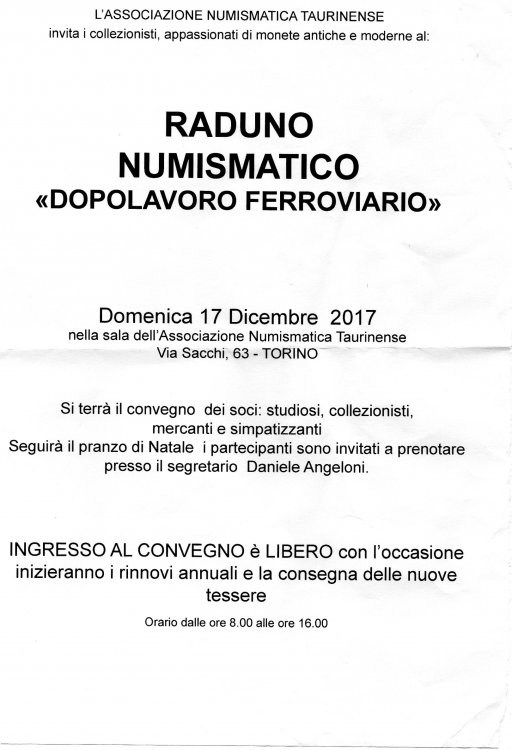 L'ASSOCIAZIONE NUMISMATICA TAURINENSE
invita i collezionisti, appassionati di monete antiche e moderne al:

RADUNO
NUMISMATICO
«DOPOLAVORO FERROVIARIO»

Domenica 17 Dicembre 2017
nella sala dell'Associazione Numismatica Taurinense
Via Sacchi, 63 - TORINO

Si terrà il convegno dei soci: studiosi, collezionisti, mercanti e simpatizzanti
Seguirà il pranzo di Natale i partecipanti sono invitati a prenotare presso il segretario Daniele Angeloni.

INGRESSO AL CONVEGNO è LIBERO con l'occasione inizieranno i rinnovi annuali e la consegna delle nuove tessere

Orario dalle ore 8.00 alle ore 16.00